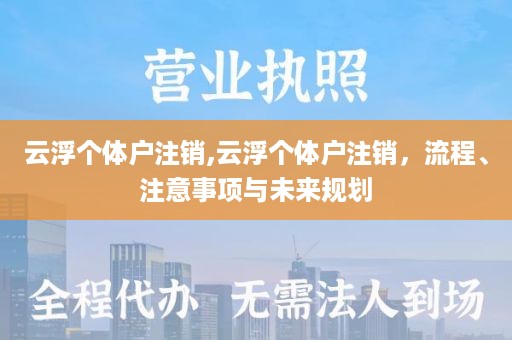 营业执照

云浮个体户注销,云浮个体户注销，流程、注意事项与未来规划

全程代办 无需法人到场